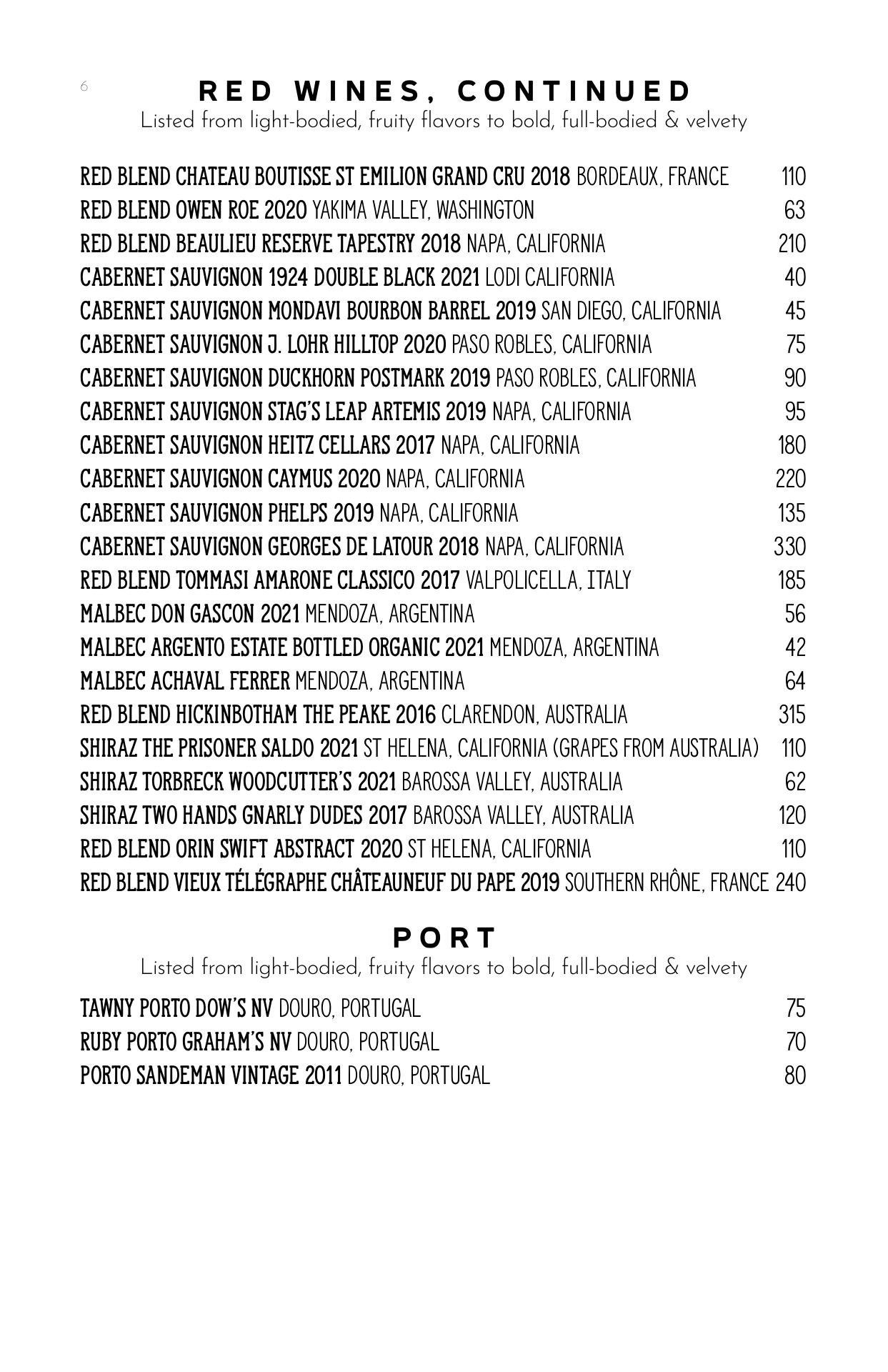 6

RED WINES, CONTINUED
Listed from light-bodied, fruity flavors to bold, full-bodied & velvety

RED BLEND CHATEAU BOUTISSE ST EMILION GRAND CRU 2018 BORDEAUX, FRANCE 110
RED BLEND OWEN ROE 2020 YAKIMA VALLEY, WASHINGTON 63
RED BLEND BEAULIEU RESERVE TAPESTRY 2018 NAPA, CALIFORNIA 210
CABERNET SAUVIGNON 1924 DOUBLE BLACK 2021 LODI CALIFORNIA 40
CABERNET SAUVIGNON MONDAVI BOURBON BARREL 2019 SAN DIEGO, CALIFORNIA 45
CABERNET SAUVIGNON J. LOHR HILLTOP 2020 PASO ROBLES, CALIFORNIA 75
CABERNET SAUVIGNON DUCKHORN POSTMARK 2019 PASO ROBLES, CALIFORNIA 90
CABERNET SAUVIGNON STAG'S LEAP ARTEMIS 2019 NAPA, CALIFORNIA 95
CABERNET SAUVIGNON HEITZ CELLARS 2017 NAPA, CALIFORNIA 180
CABERNET SAUVIGNON CAYMUS 2020 NAPA, CALIFORNIA 220
CABERNET SAUVIGNON PHELPS 2019 NAPA, CALIFORNIA 135
CABERNET SAUVIGNON GEORGES DE LATOUR 2018 NAPA, CALIFORNIA 330
RED BLEND TOMMASI AMARONE CLASSICO 2017 VALPOLICELLA, ITALY 185
MALBEC DON GASCON 2021 MENDOZA, ARGENTINA 56
MALBEC ARGENTO ESTATE BOTTLED ORGANIC 2021 MENDOZA, ARGENTINA 42
MALBEC ACHAVAL FERRER MENDOZA, ARGENTINA 64
RED BLEND HICKINBOTHAM THE PEAKE 2016 CLARENDON, AUSTRALIA 315
SHIRAZ THE PRISONER SALDO 2021 ST HELENA, CALIFORNIA (GRAPES FROM AUSTRALIA) 110
SHIRAZ TORBRECK WOODCUTTER'S 2021 BAROSSA VALLEY, AUSTRALIA 62
SHIRAZ TWO HANDS GNARLY DUDES 2017 BAROSSA VALLEY, AUSTRALIA 120
RED BLEND ORIN SWIFT ABSTRACT 2020 ST HELENA, CALIFORNIA 110
RED BLEND VIEUX TÉLÉGRAPHE CHÂTEAUNEUF DU PAPE 2019 SOUTHERN RHÔNE, FRANCE 240

PORT
Listed from light-bodied, fruity flavors to bold, full-bodied & velvety

TAWNY PORTO DOW'S NV DOURO, PORTUGAL 75
RUBY PORTO GRAHAM'S NV DOURO, PORTUGAL 70
PORTO SANDEMAN VINTAGE 2011 DOURO, PORTUGAL 80